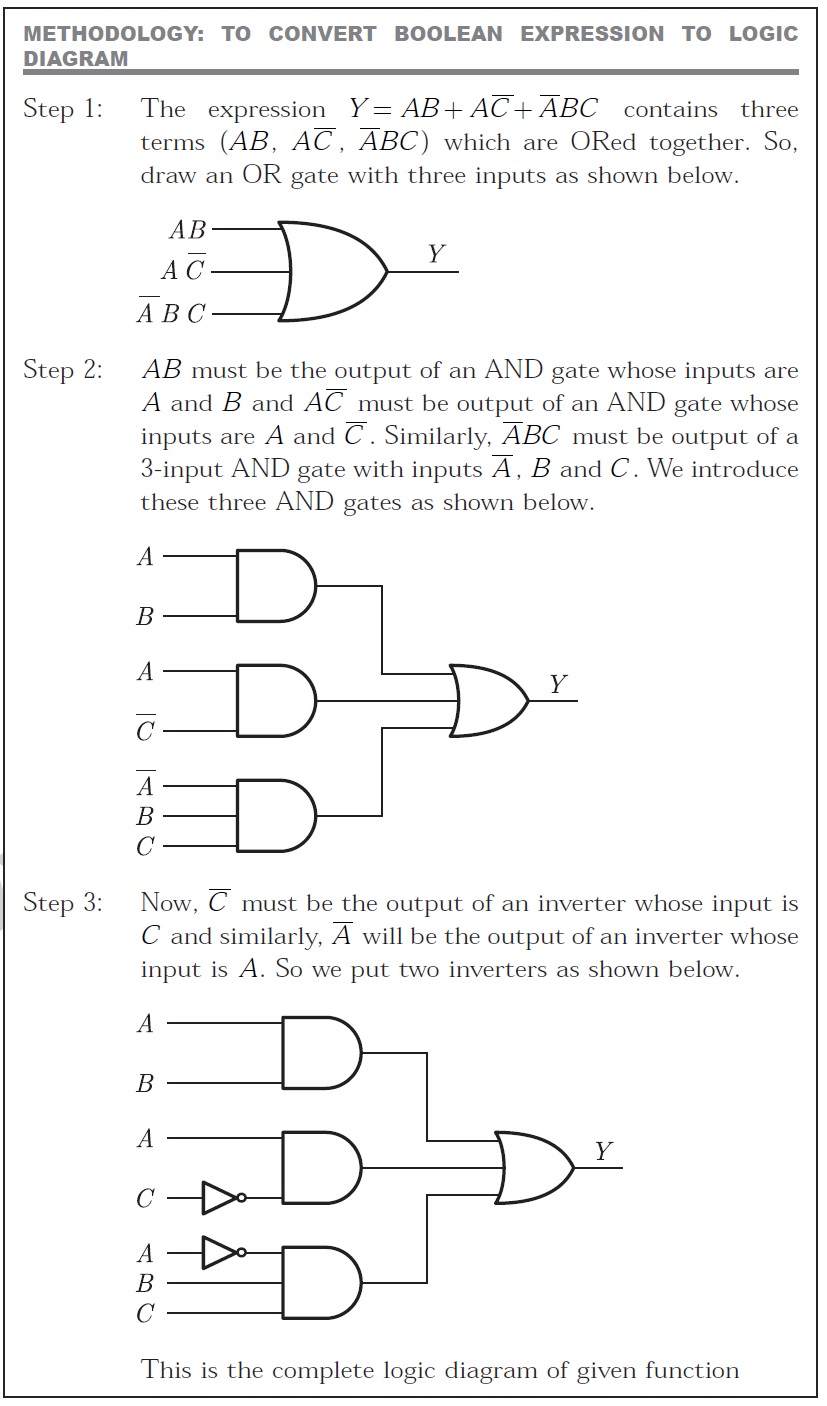 METHODOLOGY: TO CONVERT BOOLEAN EXPRESSION TO LOGIC DIAGRAM

Step 1: The expression $Y = AB + A\overline{C} + \overline{A}BC$ contains three terms ($AB$, $A\overline{C}$, $\overline{A}BC$) which are ORed together. So, draw an OR gate with three inputs as shown below.

$AB$
$A\,\overline{C}$
$\overline{A}\,B\,C$
$Y$

Step 2: $AB$ must be the output of an AND gate whose inputs are $A$ and $B$ and $A\overline{C}$ must be output of an AND gate whose inputs are $A$ and $\overline{C}$. Similarly, $\overline{A}BC$ must be output of a 3-input AND gate with inputs $\overline{A}$, $B$ and $C$. We introduce these three AND gates as shown below.

$A$
$B$
$A$
$\overline{C}$
$\overline{A}$
$B$
$C$
$Y$

Step 3: Now, $\overline{C}$ must be the output of an inverter whose input is $C$ and similarly, $\overline{A}$ will be the output of an inverter whose input is $A$. So we put two inverters as shown below.

$A$
$B$
$A$
$C$
$A$
$B$
$C$
$Y$

This is the complete logic diagram of given function